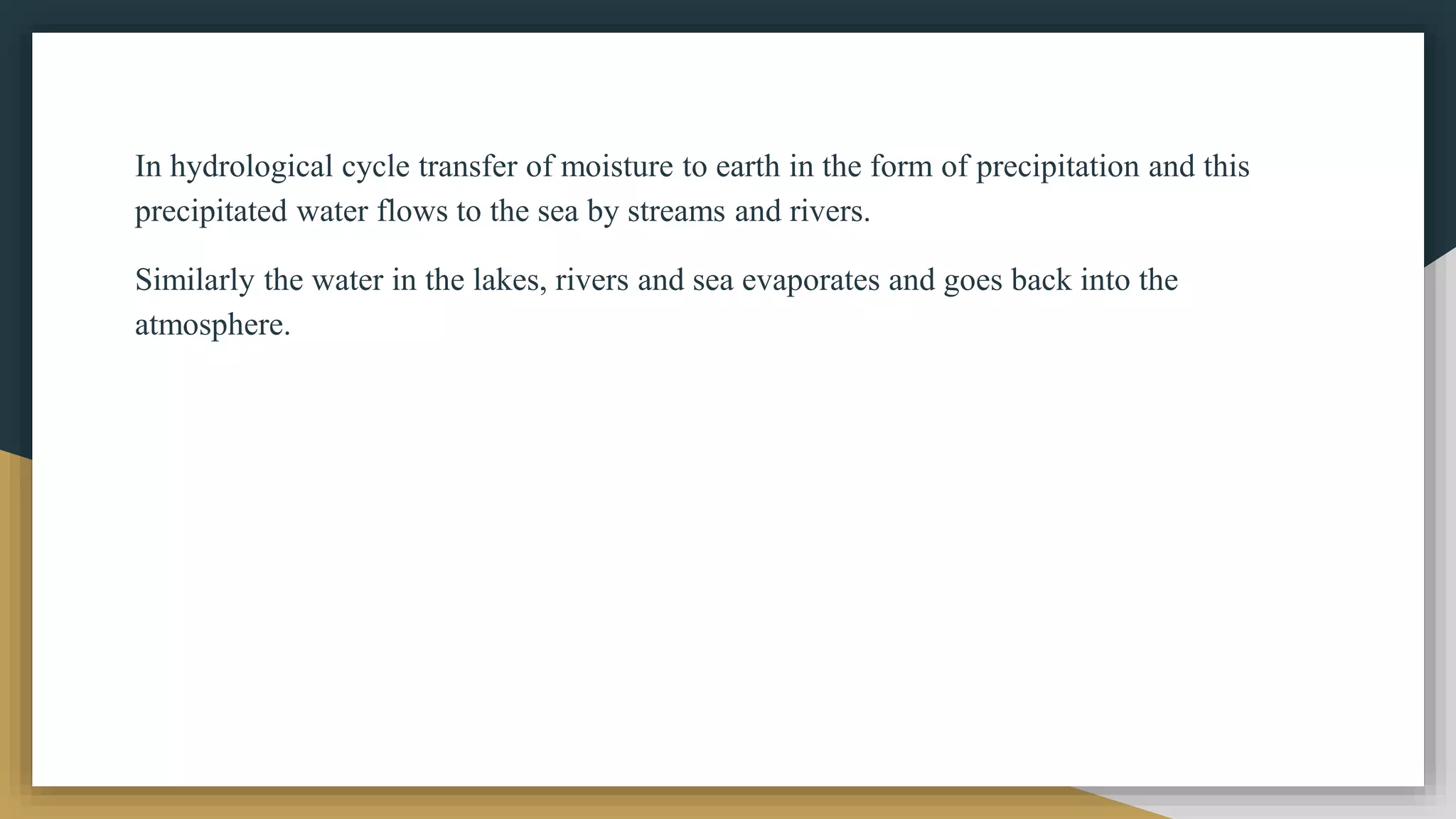 In hydrological cycle transfer of moisture to earth in the form of precipitation and this precipitated water flows to the sea by streams and rivers.

Similarly the water in the lakes, rivers and sea evaporates and goes back into the atmosphere.